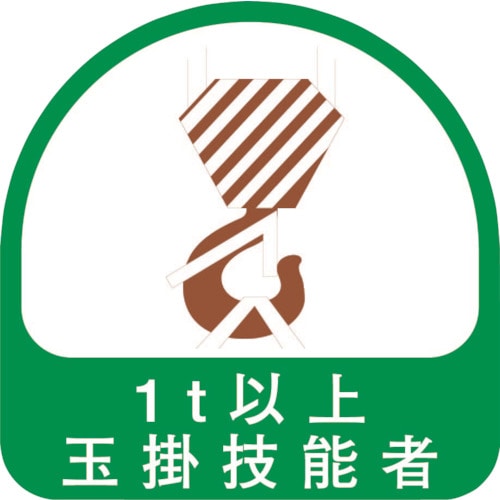 1t以上
玉掛技能者